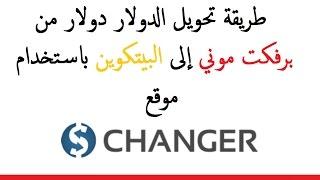 طريقة تحويل الدولار دولار من
برفكت موني إلى البيتكوين باستخدام
موقع

CHANGER